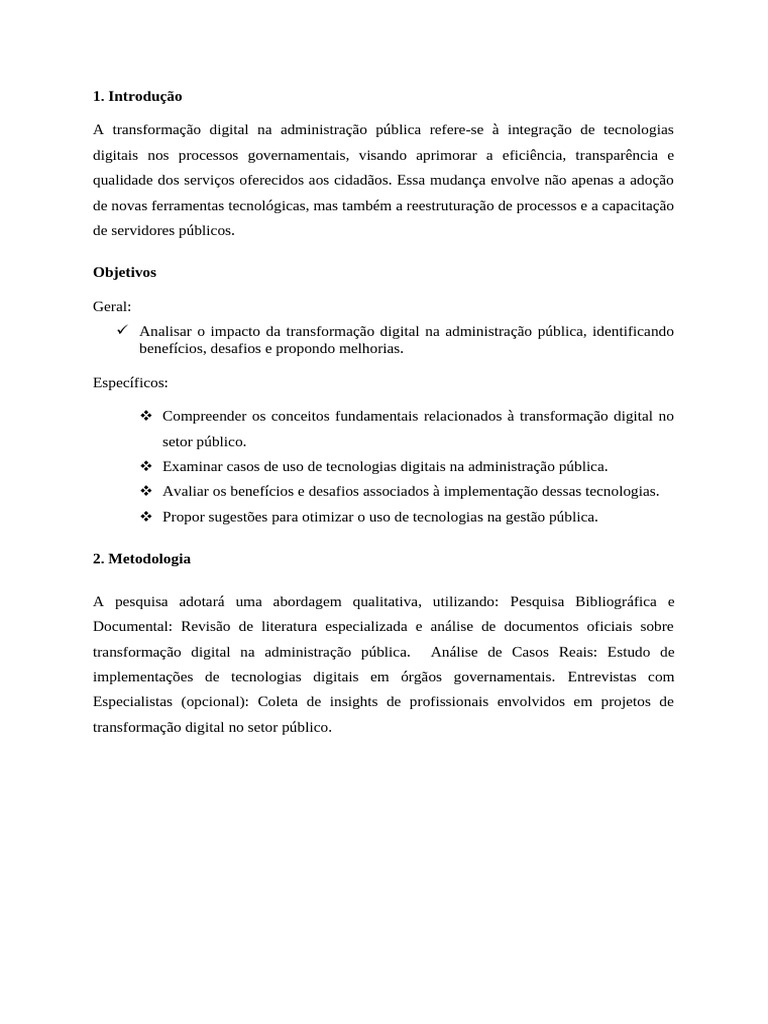 1. Introdução

A transformação digital na administração pública refere-se à integração de tecnologias digitais nos processos governamentais, visando aprimorar a eficiência, transparência e qualidade dos serviços oferecidos aos cidadãos. Essa mudança envolve não apenas a adoção de novas ferramentas tecnológicas, mas também a reestruturação de processos e a capacitação de servidores públicos.

Objetivos

Geral:

✓ Analisar o impacto da transformação digital na administração pública, identificando benefícios, desafios e propondo melhorias.

Específicos:

❖ Compreender os conceitos fundamentais relacionados à transformação digital no setor público.
❖ Examinar casos de uso de tecnologias digitais na administração pública.
❖ Avaliar os benefícios e desafios associados à implementação dessas tecnologias.
❖ Propor sugestões para otimizar o uso de tecnologias na gestão pública.

2. Metodologia

A pesquisa adotará uma abordagem qualitativa, utilizando: Pesquisa Bibliográfica e Documental: Revisão de literatura especializada e análise de documentos oficiais sobre transformação digital na administração pública. Análise de Casos Reais: Estudo de implementações de tecnologias digitais em órgãos governamentais. Entrevistas com Especialistas (opcional): Coleta de insights de profissionais envolvidos em projetos de transformação digital no setor público.